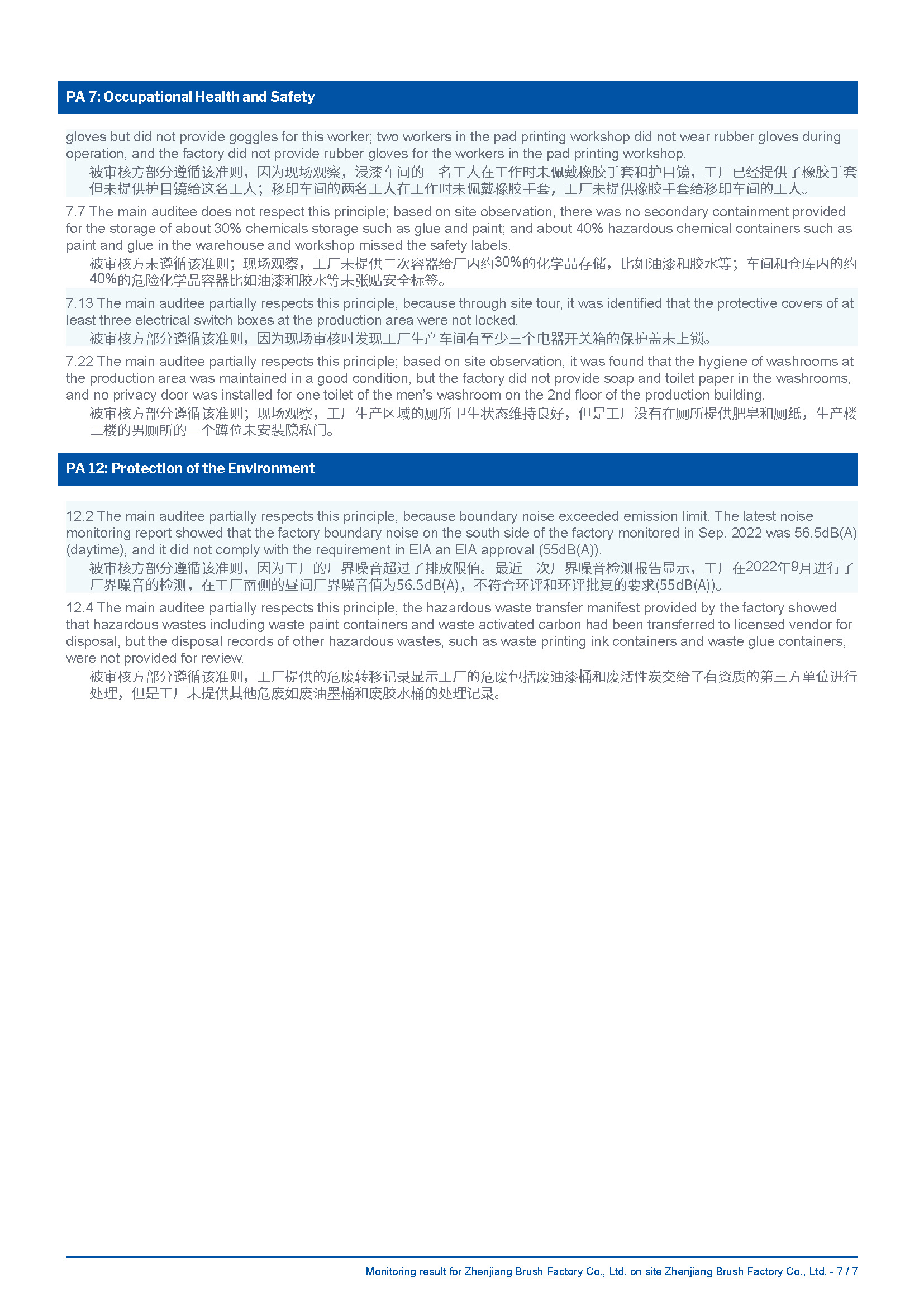 PA 7: Occupational Health and Safety

gloves but did not provide goggles for this worker; two workers in the pad printing workshop did not wear rubber gloves during operation, and the factory did not provide rubber gloves for the workers in the pad printing workshop.
被审核方部分遵循该准则，因为现场观察，浸漆车间的一名工人在工作时未佩戴橡胶手套和护目镜，工厂已经提供了橡胶手套但未提供护目镜给这名工人；移印车间的两名工人在工作时未佩戴橡胶手套，工厂未提供橡胶手套给移印车间的工人。

7.7 The main auditee does not respect this principle; based on site observation, there was no secondary containment provided for the storage of about 30% chemicals storage such as glue and paint; and about 40% hazardous chemical containers such as paint and glue in the warehouse and workshop missed the safety labels.
被审核方未遵循该准则；现场观察，工厂未提供二次容器给厂内约30%的化学品存储，比如油漆和胶水等；车间和仓库内的约40%的危险化学品容器比如油漆和胶水等未张贴安全标签。

7.13 The main auditee partially respects this principle, because through site tour, it was identified that the protective covers of at least three electrical switch boxes at the production area were not locked.
被审核方部分遵循该准则，因为现场审核时发现工厂生产车间有至少三个电器开关箱的保护盖未上锁。

7.22 The main auditee partially respects this principle; based on site observation, it was found that the hygiene of washrooms at the production area was maintained in a good condition, but the factory did not provide soap and toilet paper in the washrooms, and no privacy door was installed for one toilet of the men's washroom on the 2nd floor of the production building.
被审核方部分遵循该准则；现场观察，工厂生产区域的厕所卫生状态维持良好，但是工厂没有在厕所提供肥皂和厕纸，生产楼二楼的男厕所的一个蹲位未安装隐私门。

PA 12: Protection of the Environment

12.2 The main auditee partially respects this principle, because boundary noise exceeded emission limit. The latest noise monitoring report showed that the factory boundary noise on the south side of the factory monitored in Sep. 2022 was 56.5dB(A) (daytime), and it did not comply with the requirement in EIA an EIA approval (55dB(A)).
被审核方部分遵循该准则，因为工厂的厂界噪音超过了排放限值。最近一次厂界噪音检测报告显示，工厂在2022年9月进行了厂界噪音的检测，在工厂南侧的昼间厂界噪音值为56.5dB(A)，不符合环评和环评批复的要求(55dB(A))。

12.4 The main auditee partially respects this principle, the hazardous waste transfer manifest provided by the factory showed that hazardous wastes including waste paint containers and waste activated carbon had been transferred to licensed vendor for disposal, but the disposal records of other hazardous wastes, such as waste printing ink containers and waste glue containers, were not provided for review.
被审核方部分遵循该准则，工厂提供的危废转移记录显示工厂的危废包括废油漆桶和废活性炭交给了有资质的第三方单位进行处理，但是工厂未提供其他危废如废油墨桶和废胶水桶的处理记录。

Monitoring result for Zhenjiang Brush Factory Co., Ltd. on site Zhenjiang Brush Factory Co., Ltd. - 7 / 7